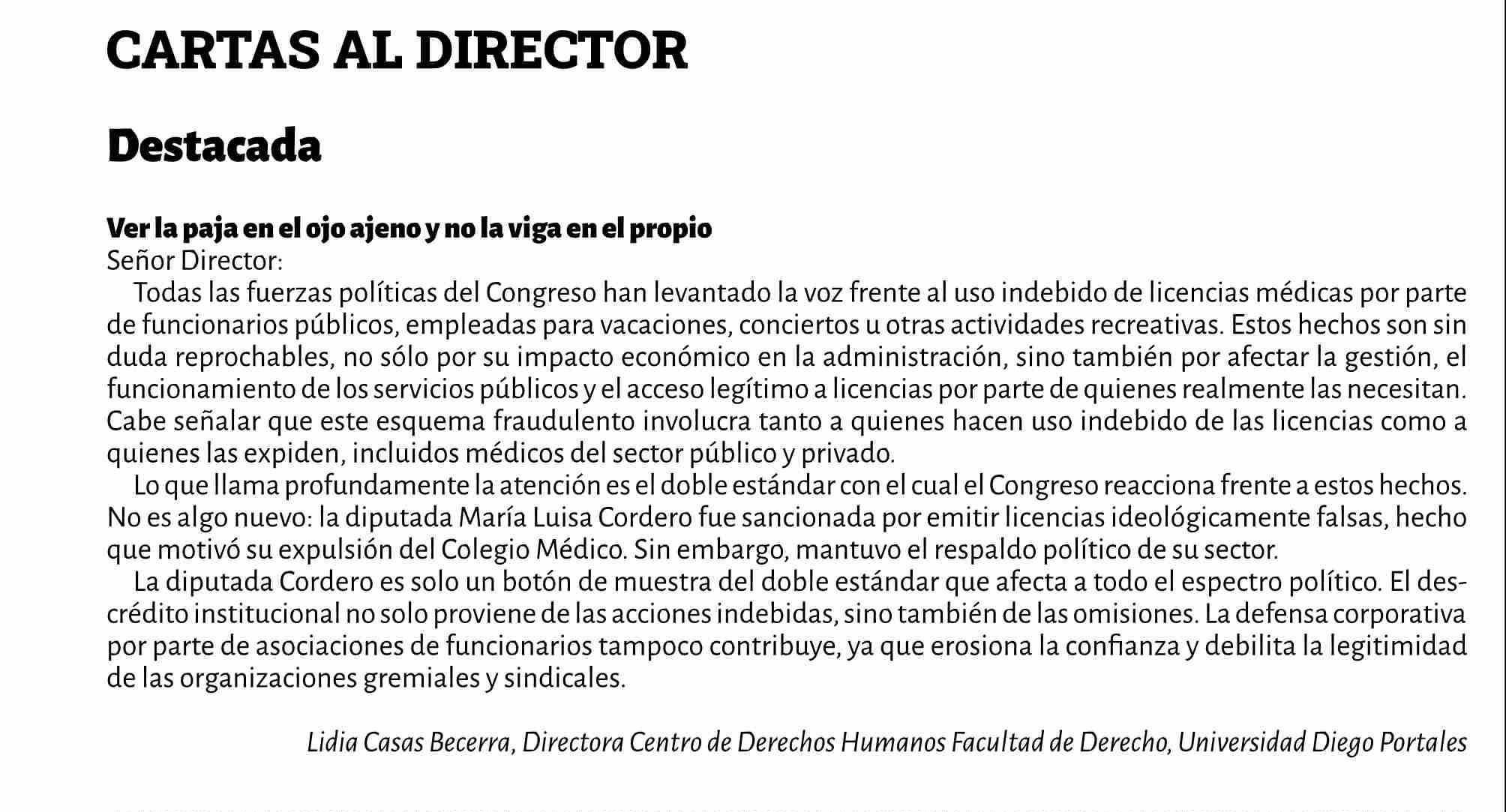 CARTAS AL DIRECTOR

Destacada

Ver la paja en el ojo ajeno y no la viga en el propio
Señor Director:

Todas las fuerzas políticas del Congreso han levantado la voz frente al uso indebido de licencias médicas por parte de funcionarios públicos, empleadas para vacaciones, conciertos u otras actividades recreativas. Estos hechos son sin duda reprochables, no sólo por su impacto económico en la administración, sino también por afectar la gestión, el funcionamiento de los servicios públicos y el acceso legítimo a licencias por parte de quienes realmente las necesitan. Cabe señalar que este esquema fraudulento involucra tanto a quienes hacen uso indebido de las licencias como a quienes las expiden, incluidos médicos del sector público y privado.

Lo que llama profundamente la atención es el doble estándar con el cual el Congreso reacciona frente a estos hechos. No es algo nuevo: la diputada María Luisa Cordero fue sancionada por emitir licencias ideológicamente falsas, hecho que motivó su expulsión del Colegio Médico. Sin embargo, mantuvo el respaldo político de su sector.

La diputada Cordero es solo un botón de muestra del doble estándar que afecta a todo el espectro político. El descrédito institucional no solo proviene de las acciones indebidas, sino también de las omisiones. La defensa corporativa por parte de asociaciones de funcionarios tampoco contribuye, ya que erosiona la confianza y debilita la legitimidad de las organizaciones gremiales y sindicales.

Lidia Casas Becerra, Directora Centro de Derechos Humanos Facultad de Derecho, Universidad Diego Portales